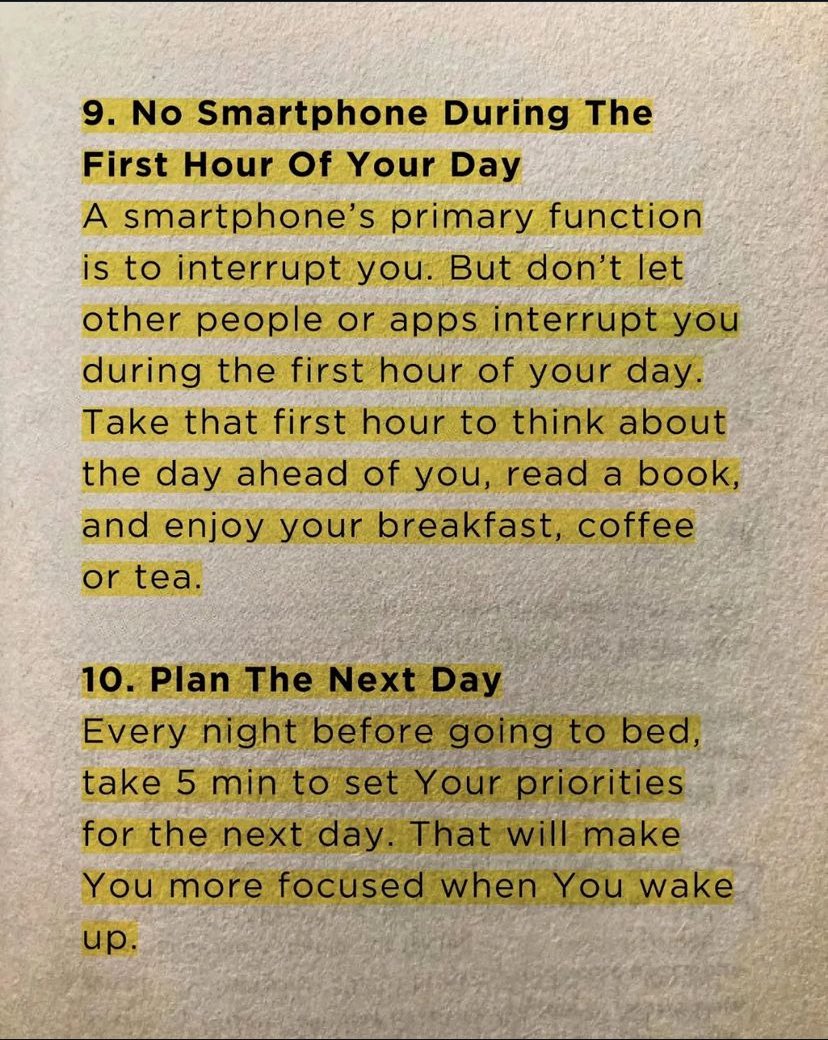 9. No Smartphone During The First Hour Of Your Day

A smartphone's primary function is to interrupt you. But don't let other people or apps interrupt you during the first hour of your day. Take that first hour to think about the day ahead of you, read a book, and enjoy your breakfast, coffee or tea.

10. Plan The Next Day

Every night before going to bed, take 5 min to set Your priorities for the next day. That will make You more focused when You wake up.